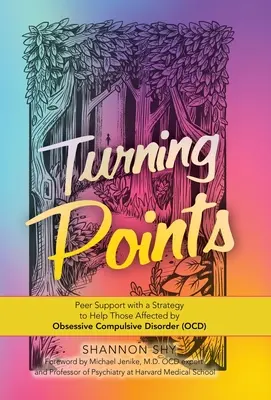 Turning Points

Peer Support with a Strategy to Help Those Affected by Obsessive Compulsive Disorder (OCD)

SHANNON SHY

Foreword by Michael Jenike, M.D. OCD expert and Professor of Psychiatry at Harvard Medical School